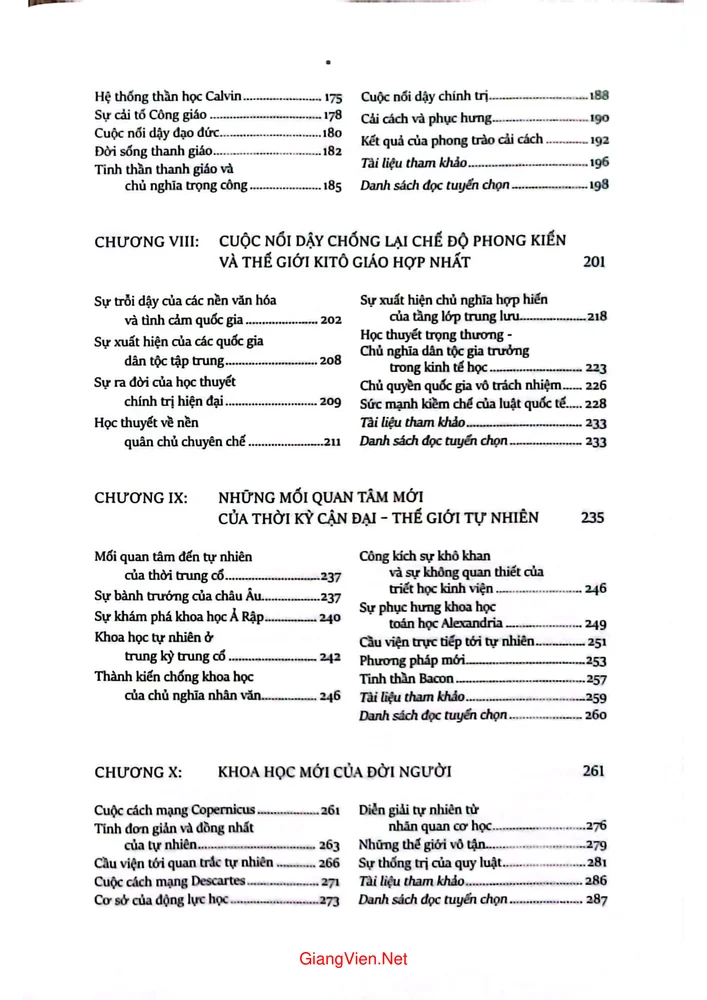 Hệ thống thần học Calvin 175
Sự cải tổ Công giáo 178
Cuộc nổi dậy đạo đức 180
Đời sống thanh giáo 182
Tinh thần thanh giáo và chủ nghĩa trọng công 185

Cuộc nổi dậy chính trị 188
Cải cách và phục hưng 190
Kết quả của phong trào cải cách 192
Tài liệu tham khảo 196
Danh sách đọc tuyển chọn 198

CHƯƠNG VIII: CUỘC NỔI DẬY CHỐNG LẠI CHẾ ĐỘ PHONG KIẾN VÀ THẾ GIỚI KITÔ GIÁO HỢP NHẤT 201

Sự trỗi dậy của các nền văn hóa và tình cảm quốc gia 202
Sự xuất hiện của các quốc gia dân tộc tập trung 208
Sự ra đời của học thuyết chính trị hiện đại 209
Học thuyết về nền quân chủ chuyên chế 211

Sự xuất hiện chủ nghĩa hợp hiến của tầng lớp trung lưu 218
Học thuyết trọng thương - Chủ nghĩa dân tộc gia trưởng trong kinh tế học 223
Chủ quyền quốc gia vô trách nhiệm 226
Sức mạnh kiềm chế của luật quốc tế 228
Tài liệu tham khảo 233
Danh sách đọc tuyển chọn 233

CHƯƠNG IX: NHỮNG MỐI QUAN TÂM MỚI CỦA THỜI KỲ CẬN ĐẠI - THẾ GIỚI TỰ NHIÊN 235

Mối quan tâm đến tự nhiên của thời trung cổ 237
Sự bành trướng của châu Âu 237
Sự khám phá khoa học Ả Rập 240
Khoa học tự nhiên ở trung kỳ trung cổ 242
Thành kiến chống khoa học của chủ nghĩa nhân văn 246

Công kích sự khô khan và sự không quan thiết của triết học kinh viện 246
Sự phục hưng khoa học toán học Alexandria 249
Cầu viện trực tiếp tới tự nhiên 251
Phương pháp mới 253
Tinh thần Bacon 257
Tài liệu tham khảo 259
Danh sách đọc tuyển chọn 260

CHƯƠNG X: KHOA HỌC MỚI CỦA ĐỜI NGƯỜI 261

Cuộc cách mạng Copernicus 261
Tính đơn giản và đồng nhất của tự nhiên 263
Cầu viện tới quan trắc tự nhiên 266
Cuộc cách mạng Descartes 271
Cơ sở của động lực học 273

Diễn giải tự nhiên từ nhãn quan cơ học 276
Những thế giới vô tận 279
Sự thống trị của quy luật 281
Tài liệu tham khảo 286
Danh sách đọc tuyển chọn 287

GiangVien.Net